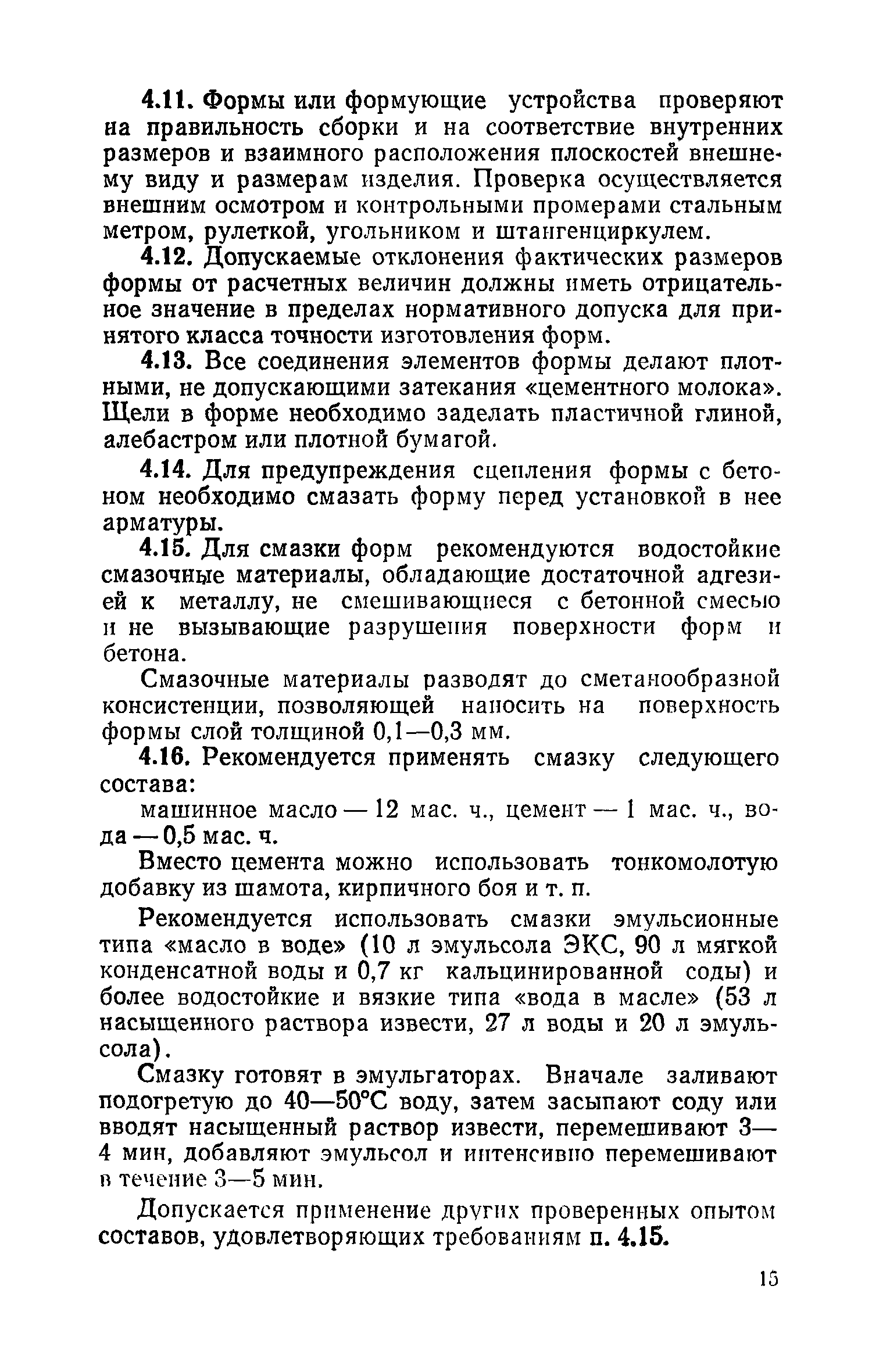 4.11. Формы или формующие устройства проверяют на правильность сборки и на соответствие внутренних размеров и взаимного расположения плоскостей внешнему виду и размерам изделия. Проверка осуществляется внешним осмотром и контрольными промерами стальным метром, рулеткой, угольником и штангенциркулем.

4.12. Допускаемые отклонения фактических размеров формы от расчетных величин должны иметь отрицательное значение в пределах нормативного допуска для принятого класса точности изготовления форм.

4.13. Все соединения элементов формы делают плотными, не допускающими затекания «цементного молока». Щели в форме необходимо заделать пластичной глиной, алебастром или плотной бумагой.

4.14. Для предупреждения сцепления формы с бетоном необходимо смазать форму перед установкой в нее арматуры.

4.15. Для смазки форм рекомендуются водостойкие смазочные материалы, обладающие достаточной адгезией к металлу, не смешивающиеся с бетонной смесью и не вызывающие разрушения поверхности форм и бетона.

Смазочные материалы разводят до сметанообразной консистенции, позволяющей наносить на поверхность формы слой толщиной 0,1—0,3 мм.

4.16. Рекомендуется применять смазку следующего состава:

машинное масло — 12 мас. ч., цемент — 1 мас. ч., вода — 0,5 мас. ч.

Вместо цемента можно использовать тонкомолотую добавку из шамота, кирпичного боя и т. п.

Рекомендуется использовать смазки эмульсионные типа «масло в воде» (10 л эмульсола ЭКС, 90 л мягкой конденсатной воды и 0,7 кг кальцинированной соды) и более водостойкие и вязкие типа «вода в масле» (53 л насыщенного раствора извести, 27 л воды и 20 л эмульсола).

Смазку готовят в эмульгаторах. Вначале заливают подогретую до 40—50°С воду, затем засыпают соду или вводят насыщенный раствор извести, перемешивают 3—4 мин, добавляют эмульсол и интенсивно перемешивают в течение 3—5 мин.

Допускается применение других проверенных опытом составов, удовлетворяющих требованиям п. 4.15.

15